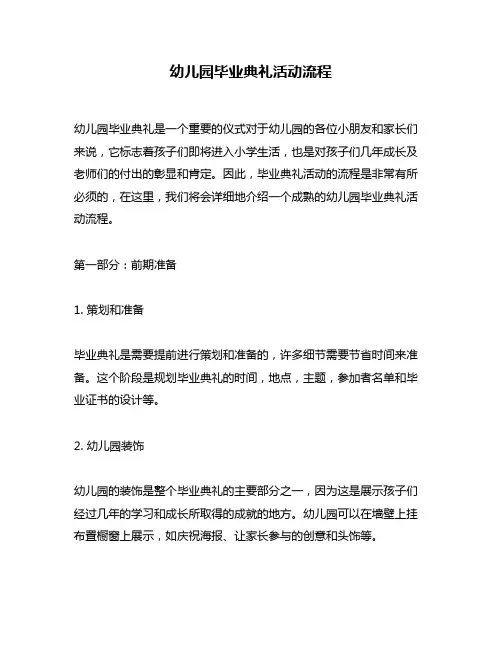 幼儿园毕业典礼活动流程

幼儿园毕业典礼是一个重要的仪式对于幼儿园的各位小朋友和家长们来说，它标志着孩子们即将进入小学生活，也是对孩子们几年成长及老师们的付出的彰显和肯定。因此，毕业典礼活动的流程是非常有所必须的，在这里，我们将会详细地介绍一个成熟的幼儿园毕业典礼活动流程。

第一部分：前期准备

1. 策划和准备

毕业典礼是需要提前进行策划和准备的，许多细节需要节省时间来准备。这个阶段是规划毕业典礼的时间，地点，主题，参加者名单和毕业证书的设计等。

2. 幼儿园装饰

幼儿园的装饰是整个毕业典礼的主要部分之一，因为这是展示孩子们经过几年的学习和成长所取得的成就的地方。幼儿园可以在墙壁上挂布置橱窗上展示，如庆祝海报、让家长参与的创意和头饰等。